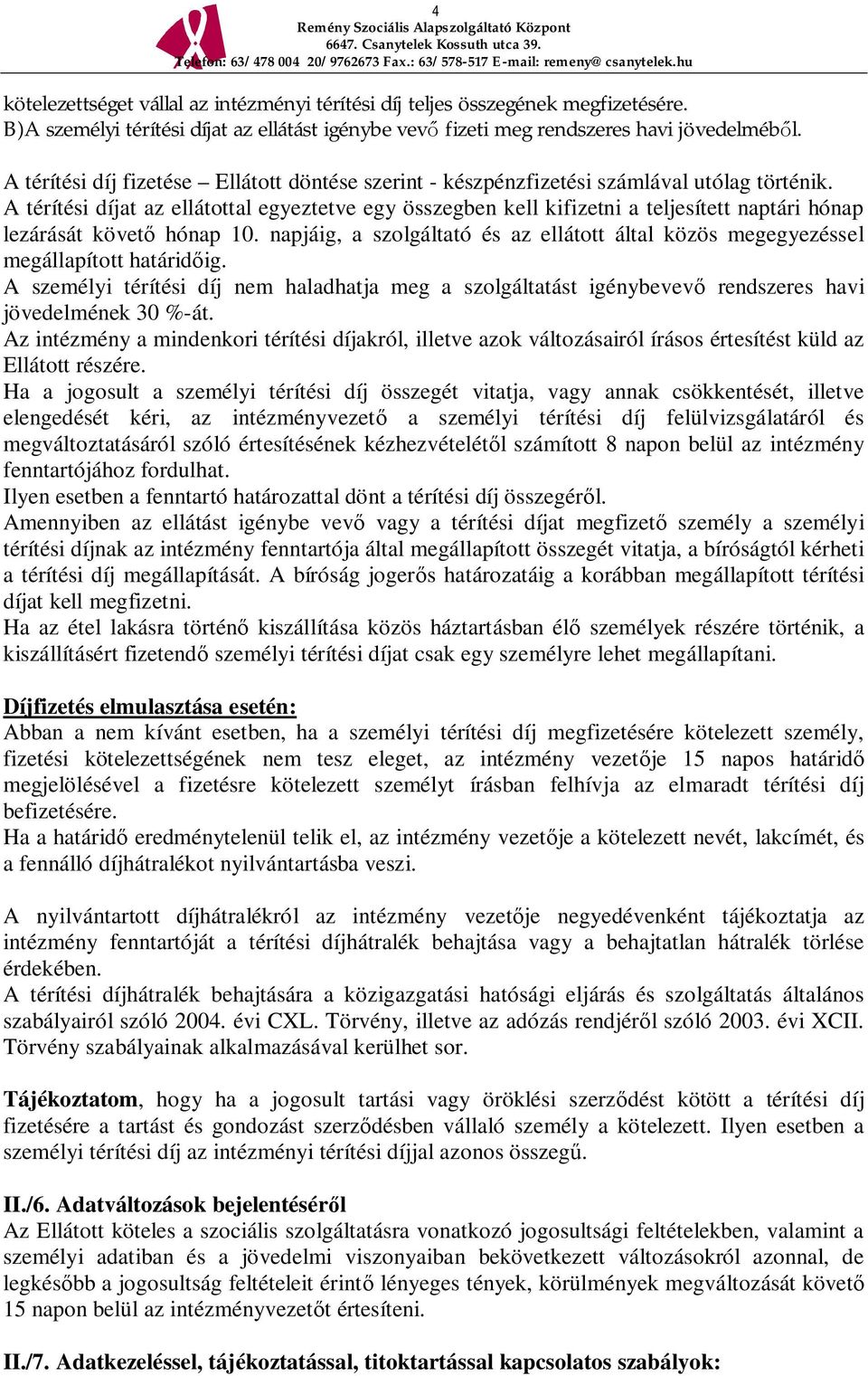 4
Remény Szociális Alapszolgáltató Központ
6647. Csanytelek Kossuth utca 39.
Telefon: 63/ 478 004 20/ 9762673 Fax.: 63/ 578-517 E-mail: remeny@ csanytelek.hu

kötelezettséget vállal az intézményi térítési díj teljes összegének megfizetésére.
B)A személyi térítési díjat az ellátást igénybe vevő fizeti meg rendszeres havi jövedelméből.

A térítési díj fizetése – Ellátott döntése szerint - készpénzfizetési számlával utólag történik.
A térítési díjat az ellátottal egyeztetve egy összegben kell kifizetni a teljesített naptári hónap lezárását követő hónap 10. napjáig, a szolgáltató és az ellátott által közös megegyezéssel megállapított határidőig.
A személyi térítési díj nem haladhatja meg a szolgáltatást igénybevevő rendszeres havi jövedelmének 30 %-át.
Az intézmény a mindenkori térítési díjakról, illetve azok változásairól írásos értesítést küld az Ellátott részére.
Ha a jogosult a személyi térítési díj összegét vitatja, vagy annak csökkentését, illetve elengedését kéri, az intézményvezető a személyi térítési díj felülvizsgálatáról és megváltoztatásáról szóló értesítésének kézhezvételétől számított 8 napon belül az intézmény fenntartójához fordulhat.
Ilyen esetben a fenntartó határozattal dönt a térítési díj összegéről.
Amennyiben az ellátást igénybe vevő vagy a térítési díjat megfizető személy a személyi térítési díjnak az intézmény fenntartója által megállapított összegét vitatja, a bíróságtól kérheti a térítési díj megállapítását. A bíróság jogerős határozatáig a korábban megállapított térítési díjat kell megfizetni.
Ha az étel lakásra történő kiszállítása közös háztartásban élő személyek részére történik, a kiszállításért fizetendő személyi térítési díjat csak egy személyre lehet megállapítani.

Díjfizetés elmulasztása esetén:
Abban a nem kívánt esetben, ha a személyi térítési díj megfizetésére kötelezett személy, fizetési kötelezettségének nem tesz eleget, az intézmény vezetője 15 napos határidő megjelölésével a fizetésre kötelezett személyt írásban felhívja az elmaradt térítési díj befizetésére.
Ha a határidő eredménytelenül telik el, az intézmény vezetője a kötelezett nevét, lakcímét, és a fennálló díjhátralékot nyilvántartásba veszi.

A nyilvántartott díjhátralékról az intézmény vezetője negyedévenként tájékoztatja az intézmény fenntartóját a térítési díjhátralék behajtása vagy a behajtatlan hátralék törlése érdekében.
A térítési díjhátralék behajtására a közigazgatási hatósági eljárás és szolgáltatás általános szabályairól szóló 2004. évi CXL. Törvény, illetve az adózás rendjéről szóló 2003. évi XCII. Törvény szabályainak alkalmazásával kerülhet sor.

Tájékoztatom, hogy ha a jogosult tartási vagy öröklési szerződést kötött a térítési díj fizetésére a tartást és gondozást szerződésben vállaló személy a kötelezett. Ilyen esetben a személyi térítési díj az intézményi térítési díjjal azonos összegű.

II./6. Adatváltozások bejelentéséről
Az Ellátott köteles a szociális szolgáltatásra vonatkozó jogosultsági feltételekben, valamint a személyi adatiban és a jövedelmi viszonyaiban bekövetkezett változásokról azonnal, de legkésőbb a jogosultság feltételeit érintő lényeges tények, körülmények megváltozását követő 15 napon belül az intézményvezetőt értesíteni.

II./7. Adatkezeléssel, tájékoztatással, titoktartással kapcsolatos szabályok: